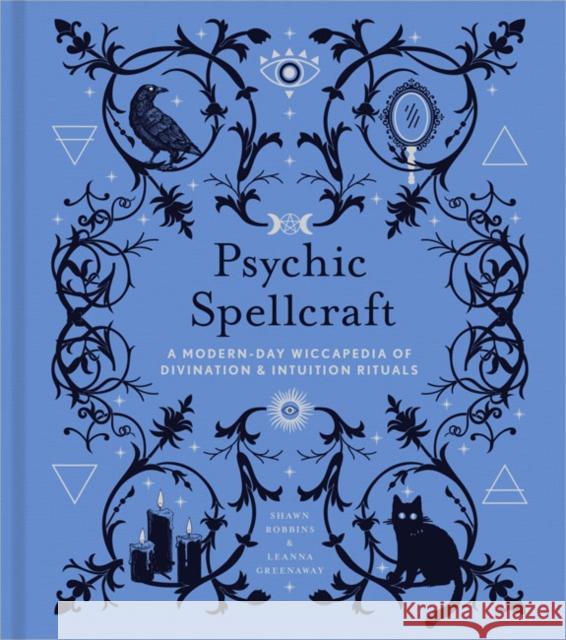 Psychic Spellcraft

A MODERN-DAY WICCAPEDIA OF DIVINATION & INTUITION RITUALS

SHAWN ROBBINS & LEANNA GREENAWAY